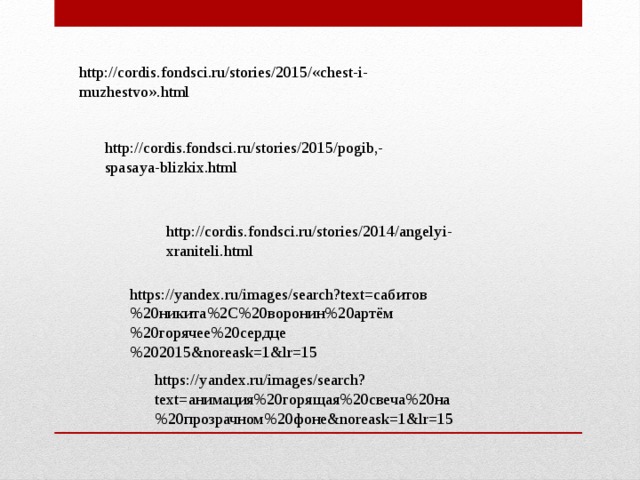 http://cordis.fondsci.ru/stories/2015/«chest-i-muzhestvo».html

http://cordis.fondsci.ru/stories/2015/pogib,-spasaya-blizkix.html

http://cordis.fondsci.ru/stories/2014/angelyi-xraniteli.html

https://yandex.ru/images/search?text=сабитов%20никита%2C%20воронин%20артём%20горячее%20сердце%202015&noreask=1&lr=15

https://yandex.ru/images/search?text=анимация%20горящая%20свеча%20на%20прозрачном%20фоне&noreask=1&lr=15